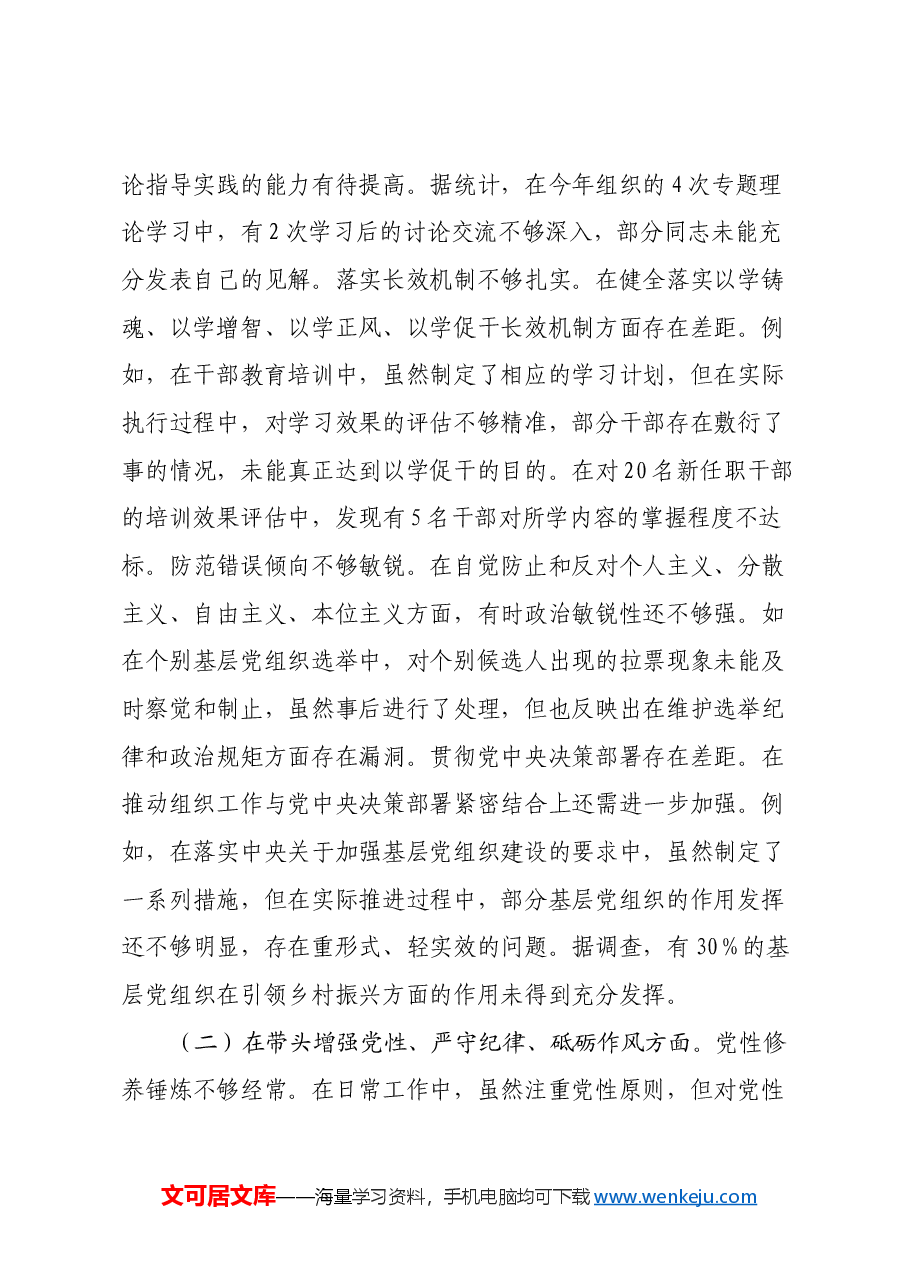 论指导实践的能力有待提高。据统计，在今年组织的4次专题理论学习中，有2次学习后的讨论交流不够深入，部分同志未能充分发表自己的见解。落实长效机制不够扎实。在健全落实以学铸魂、以学增智、以学正风、以学促干长效机制方面存在差距。例如，在干部教育培训中，虽然制定了相应的学习计划，但在实际执行过程中，对学习效果的评估不够精准，部分干部存在敷衍了事的情况，未能真正达到以学促干的目的。在对20名新任职干部的培训效果评估中，发现有5名干部对所学内容的掌握程度不达标。防范错误倾向不够敏锐。在自觉防止和反对个人主义、分散主义、自由主义、本位主义方面，有时政治敏锐性还不够强。如在个别基层党组织选举中，对个别候选人出现的拉票现象未能及时察觉和制止，虽然事后进行了处理，但也反映出在维护选举纪律和政治规矩方面存在漏洞。贯彻党中央决策部署存在差距。在推动组织工作与党中央决策部署紧密结合上还需进一步加强。例如，在落实中央关于加强基层党组织建设的要求中，虽然制定了一系列措施，但在实际推进过程中，部分基层党组织的作用发挥还不够明显，存在重形式、轻实效的问题。据调查，有30%的基层党组织在引领乡村振兴方面的作用未得到充分发挥。

（二）在带头增强党性、严守纪律、砥砺作风方面。党性修养锤炼不够经常。在日常工作中，虽然注重党性原则，但对党性

文可居文库——海量学习资料，手机电脑均可下载www.wenkeju.com